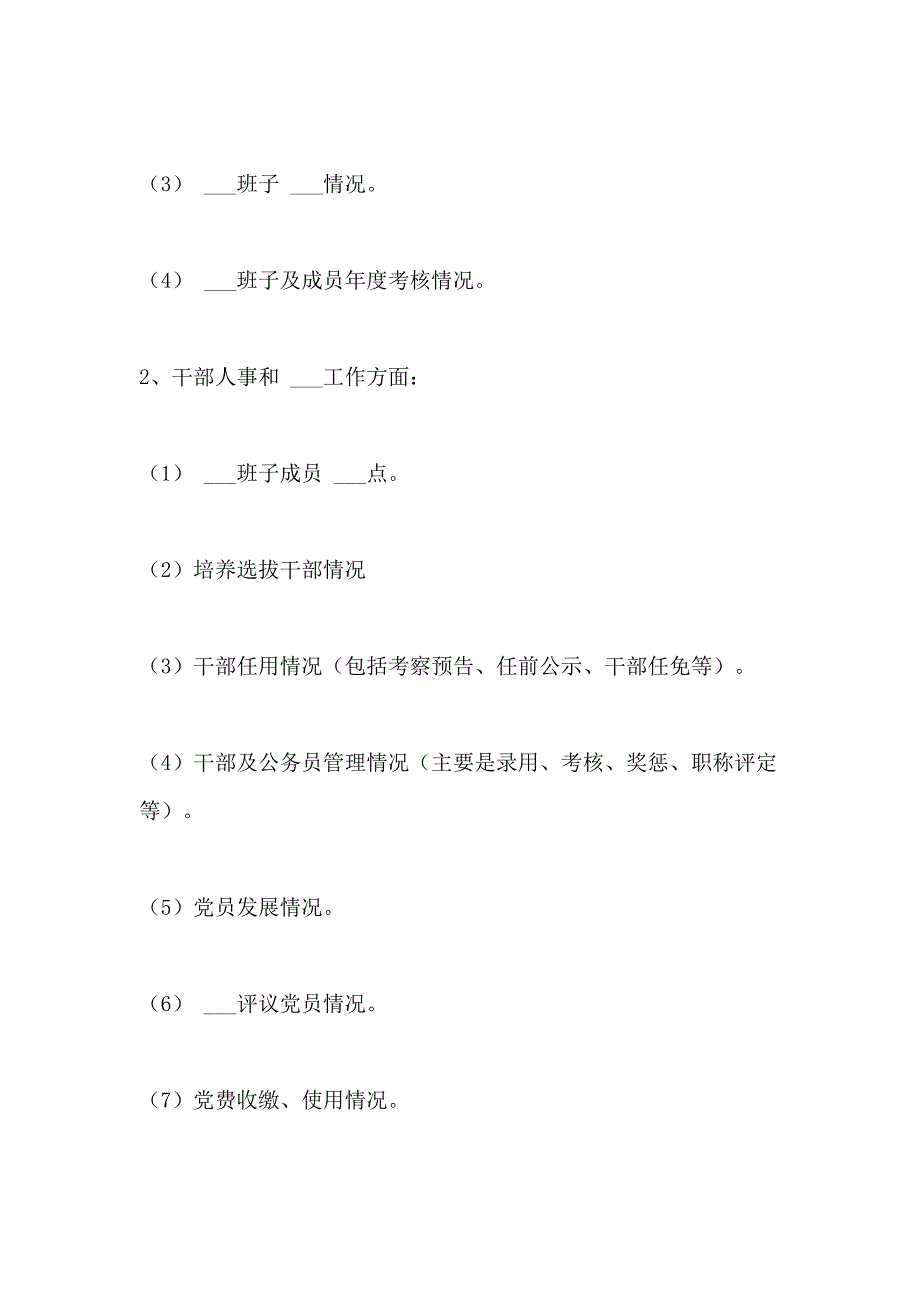 （3） ___班子 ___情况。

（4） ___班子及成员年度考核情况。

2、干部人事和 ___工作方面：

（1） ___班子成员 ___点。

（2）培养选拔干部情况

（3）干部任用情况（包括考察预告、任前公示、干部任免等）。

（4）干部及公务员管理情况（主要是录用、考核、奖惩、职称评定等）。

（5）党员发展情况。

（6） ___评议党员情况。

（7）党费收缴、使用情况。